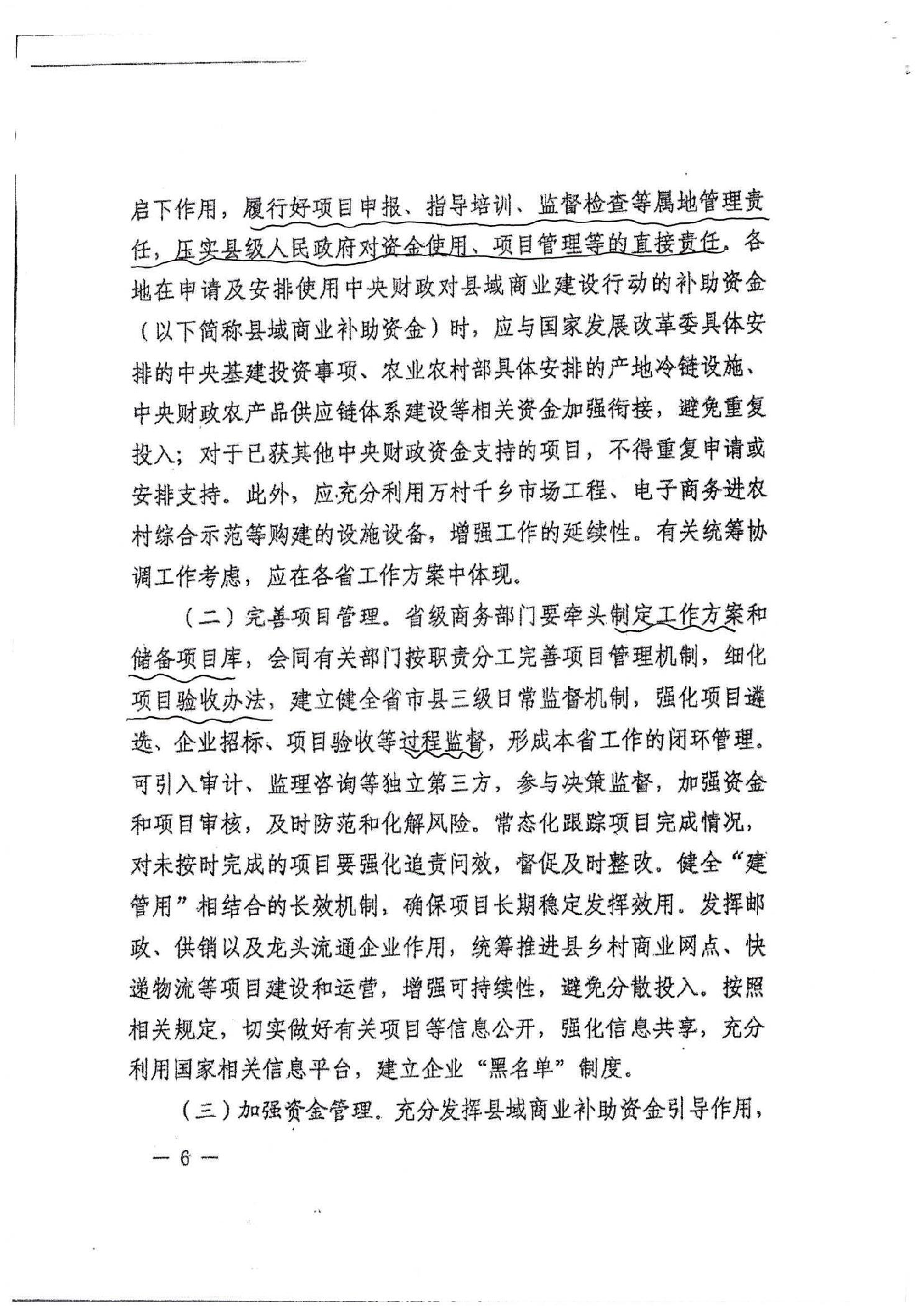 启下作用，履行好项目申报、指导培训、监督检查等属地管理责任，压实县级人民政府对资金使用、项目管理等的直接责任。各地在申请及安排使用中央财政对县域商业建设行动的补助资金（以下简称县域商业补助资金）时，应与国家发展改革委具体安排的中央基建投资事项、农业农村部具体安排的产地冷链设施、中央财政农产品供应链体系建设等相关资金加强衔接，避免重复投入；对于已获其他中央财政资金支持的项目，不得重复申请或安排支持。此外，应充分利用万村千乡市场工程、电子商务进农村综合示范等购建的设施设备，增强工作的延续性。有关统筹协调工作考虑，应在各省工作方案中体现。

（二）完善项目管理。省级商务部门要牵头制定工作方案和储备项目库，会同有关部门按职责分工完善项目管理机制，细化项目验收办法，建立健全省市县三级日常监督机制，强化项目遴选、企业招标、项目验收等过程监督，形成本省工作的闭环管理。可引入审计、监理咨询等独立第三方，参与决策监督，加强资金和项目审核，及时防范和化解风险。常态化跟踪项目完成情况，对未按时完成的项目要强化追责问效，督促及时整改。健全“建管用”相结合的长效机制，确保项目长期稳定发挥效用。发挥邮政、供销以及龙头流通企业作用，统筹推进县乡村商业网点、快递物流等项目建设和运营，增强可持续性，避免分散投入。按照相关规定，切实做好有关项目等信息公开，强化信息共享，充分利用国家相关信息平台，建立企业“黑名单”制度。

（三）加强资金管理。充分发挥县域商业补助资金引导作用，

— 6 —